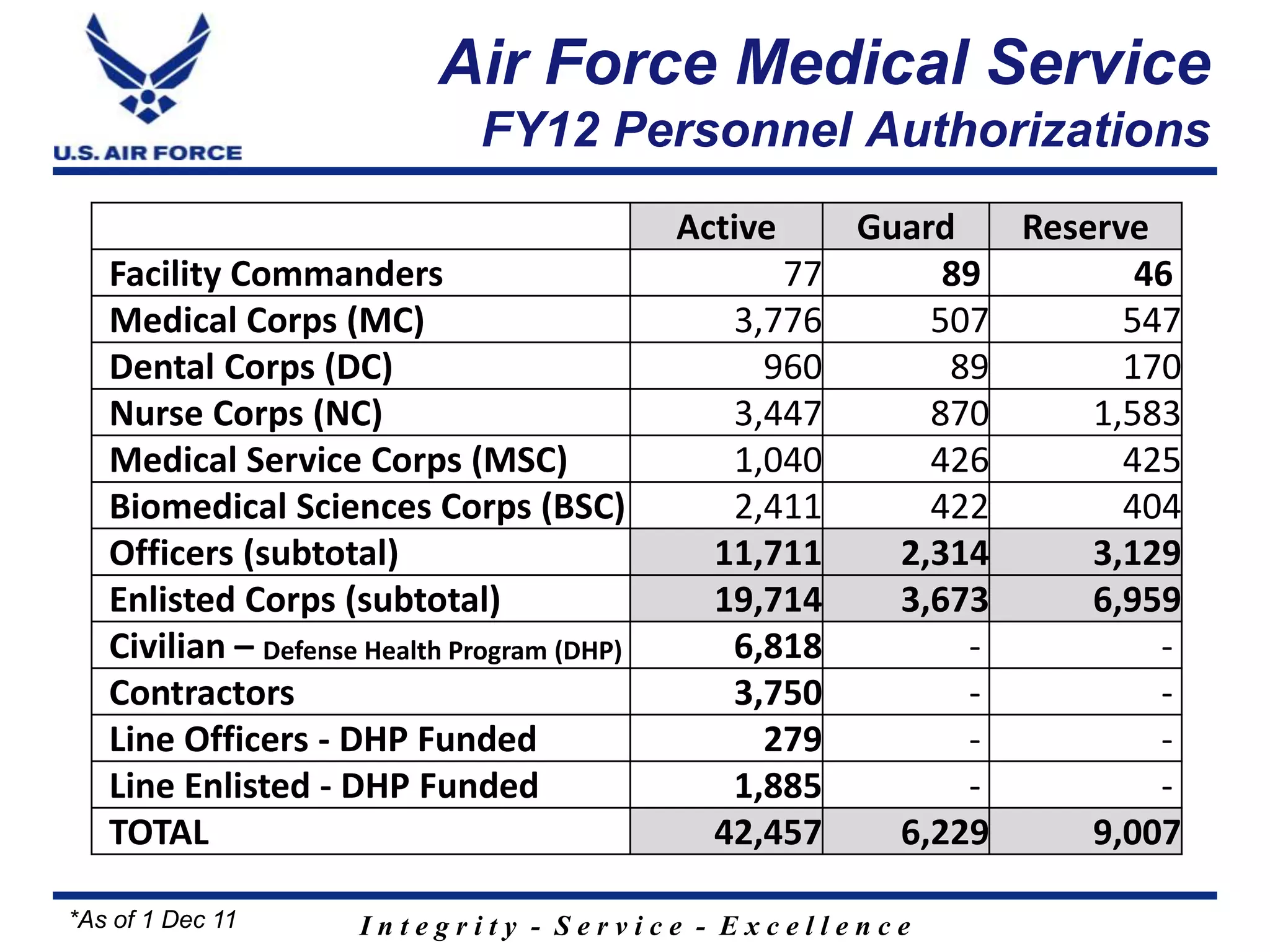 U.S. AIR FORCE

Air Force Medical Service
FY12 Personnel Authorizations

| | Active | Guard | Reserve |
|---|---|---|---|
| Facility Commanders | 77 | 89 | 46 |
| Medical Corps (MC) | 3,776 | 507 | 547 |
| Dental Corps (DC) | 960 | 89 | 170 |
| Nurse Corps (NC) | 3,447 | 870 | 1,583 |
| Medical Service Corps (MSC) | 1,040 | 426 | 425 |
| Biomedical Sciences Corps (BSC) | 2,411 | 422 | 404 |
| Officers (subtotal) | 11,711 | 2,314 | 3,129 |
| Enlisted Corps (subtotal) | 19,714 | 3,673 | 6,959 |
| Civilian – Defense Health Program (DHP) | 6,818 | - | - |
| Contractors | 3,750 | - | - |
| Line Officers - DHP Funded | 279 | - | - |
| Line Enlisted - DHP Funded | 1,885 | - | - |
| TOTAL | 42,457 | 6,229 | 9,007 |

*As of 1 Dec 11

Integrity - Service - Excellence